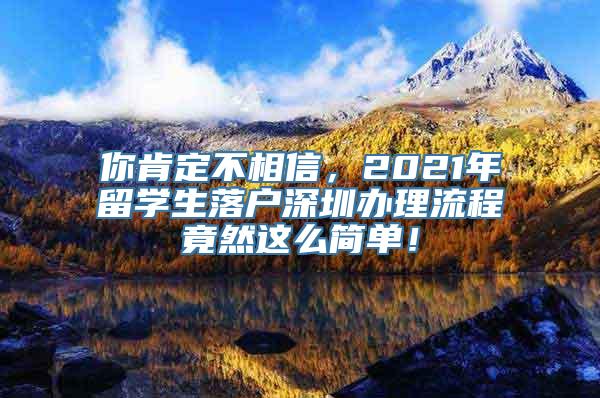 你肯定不相信，2021年留学生落户深圳办理流程竟然这么简单！